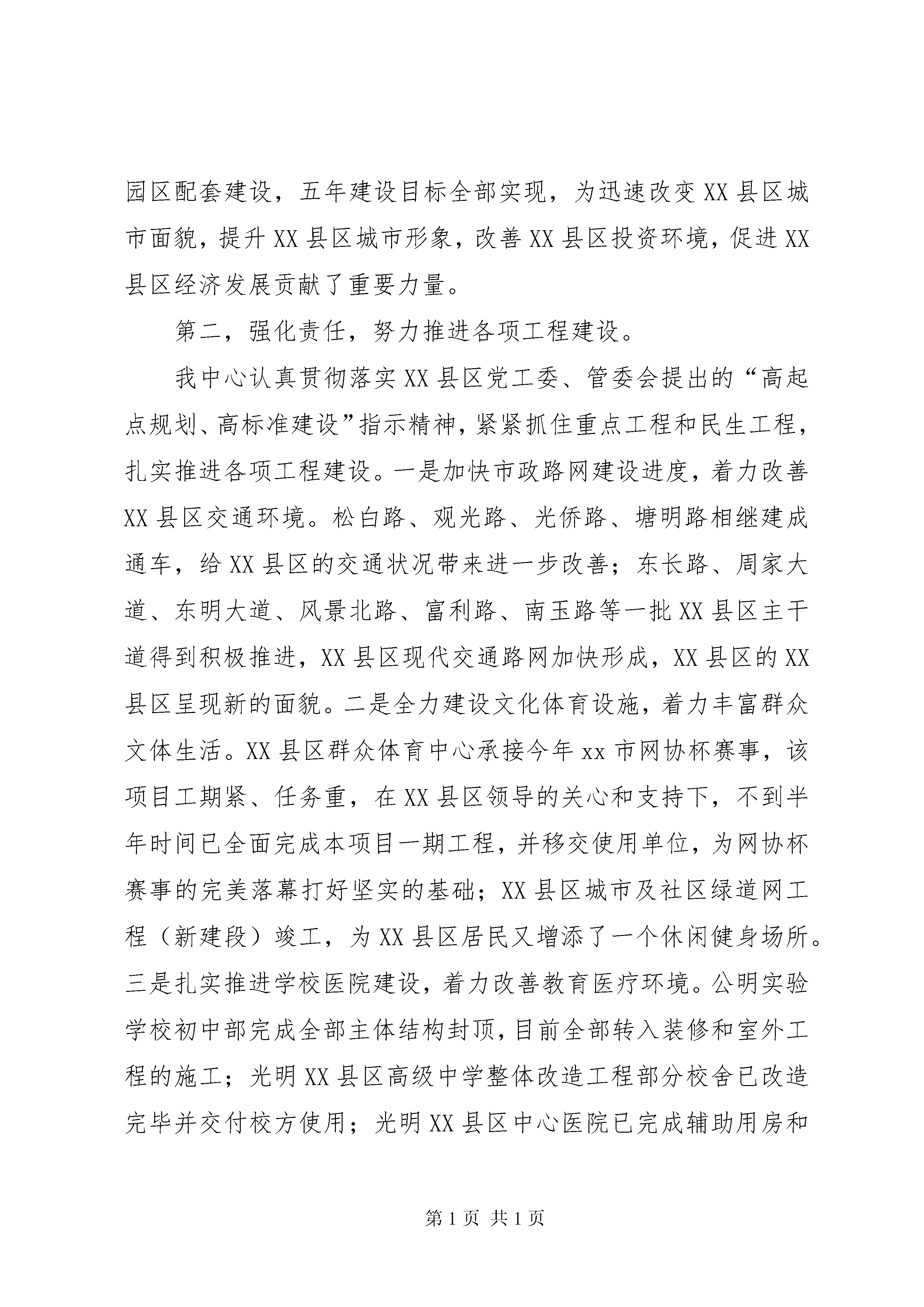 园区配套建设，五年建设目标全部实现，为迅速改变XX县区城市面貌，提升XX县区城市形象，改善XX县区投资环境，促进XX县区经济发展贡献了重要力量。

第二，强化责任，努力推进各项工程建设。

我中心认真贯彻落实XX县区党工委、管委会提出的“高起点规划、高标准建设”指示精神，紧紧抓住重点工程和民生工程，扎实推进各项工程建设。一是加快市政路网建设进度，着力改善XX县区交通环境。松白路、观光路、光侨路、塘明路相继建成通车，给XX县区的交通状况带来进一步改善；东长路、周家大道、东明大道、风景北路、富利路、南玉路等一批XX县区主干道得到积极推进，XX县区现代交通路网加快形成，XX县区的XX县区呈现新的面貌。二是全力建设文化体育设施，着力丰富群众文体生活。XX县区群众体育中心承接今年xx市网协杯赛事，该项目工期紧、任务重，在XX县区领导的关心和支持下，不到半年时间已全面完成本项目一期工程，并移交使用单位，为网协杯赛事的完美落幕打好坚实的基础；XX县区城市及社区绿道网工程（新建段）竣工，为XX县区居民又增添了一个休闲健身场所。三是扎实推进学校医院建设，着力改善教育医疗环境。公明实验学校初中部完成全部主体结构封顶，目前全部转入装修和室外工程的施工；光明XX县区高级中学整体改造工程部分校舍已改造完毕并交付校方使用；光明XX县区中心医院已完成辅助用房和

第1页 共1页